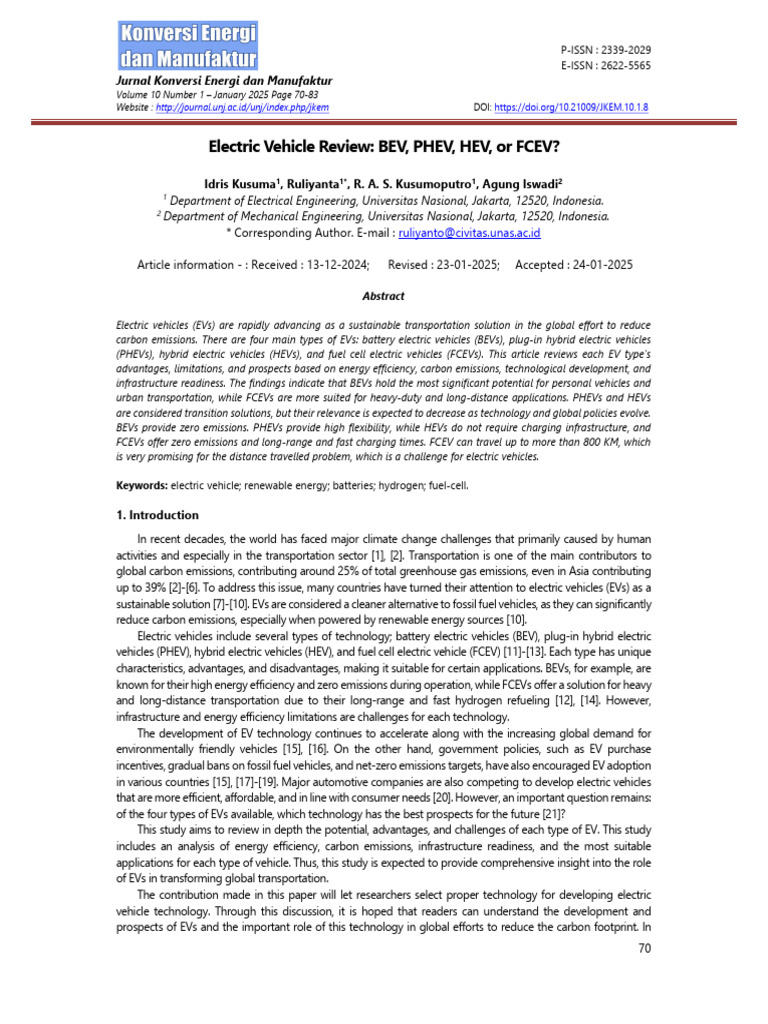 Konversi Energi dan Manufaktur

P-ISSN : 2339-2029
E-ISSN : 2622-5565

Jurnal Konversi Energi dan Manufaktur
Volume 10 Number 1 – January 2025 Page 70-83
Website : http://journal.unj.ac.id/unj/index.php/jkem

DOI: https://doi.org/10.21009/JKEM.10.1.8

Electric Vehicle Review: BEV, PHEV, HEV, or FCEV?

Idris Kusuma$^1$, Ruliyanta$^{1*}$, R. A. S. Kusumoputro$^1$, Agung Iswadi$^2$
$^1$ Department of Electrical Engineering, Universitas Nasional, Jakarta, 12520, Indonesia.
$^2$ Department of Mechanical Engineering, Universitas Nasional, Jakarta, 12520, Indonesia.
* Corresponding Author. E-mail : ruliyanto@civitas.unas.ac.id

Article information - : Received : 13-12-2024; Revised : 23-01-2025; Accepted : 24-01-2025

Abstract

Electric vehicles (EVs) are rapidly advancing as a sustainable transportation solution in the global effort to reduce carbon emissions. There are four main types of EVs: battery electric vehicles (BEVs), plug-in hybrid electric vehicles (PHEVs), hybrid electric vehicles (HEVs), and fuel cell electric vehicles (FCEVs). This article reviews each EV type's advantages, limitations, and prospects based on energy efficiency, carbon emissions, technological development, and infrastructure readiness. The findings indicate that BEVs hold the most significant potential for personal vehicles and urban transportation, while FCEVs are more suited for heavy-duty and long-distance applications. PHEVs and HEVs are considered transition solutions, but their relevance is expected to decrease as technology and global policies evolve. BEVs provide zero emissions. PHEVs provide high flexibility, while HEVs do not require charging infrastructure, and FCEVs offer zero emissions and long-range and fast charging times. FCEV can travel up to more than 800 KM, which is very promising for the distance travelled problem, which is a challenge for electric vehicles.

Keywords: electric vehicle; renewable energy; batteries; hydrogen; fuel-cell.

1. Introduction

In recent decades, the world has faced major climate change challenges that primarily caused by human activities and especially in the transportation sector [1], [2]. Transportation is one of the main contributors to global carbon emissions, contributing around 25% of total greenhouse gas emissions, even in Asia contributing up to 39% [2]-[6]. To address this issue, many countries have turned their attention to electric vehicles (EVs) as a sustainable solution [7]-[10]. EVs are considered a cleaner alternative to fossil fuel vehicles, as they can significantly reduce carbon emissions, especially when powered by renewable energy sources [10].

Electric vehicles include several types of technology; battery electric vehicles (BEV), plug-in hybrid electric vehicles (PHEV), hybrid electric vehicles (HEV), and fuel cell electric vehicle (FCEV) [11]-[13]. Each type has unique characteristics, advantages, and disadvantages, making it suitable for certain applications. BEVs, for example, are known for their high energy efficiency and zero emissions during operation, while FCEVs offer a solution for heavy and long-distance transportation due to their long-range and fast hydrogen refueling [12], [14]. However, infrastructure and energy efficiency limitations are challenges for each technology.

The development of EV technology continues to accelerate along with the increasing global demand for environmentally friendly vehicles [15], [16]. On the other hand, government policies, such as EV purchase incentives, gradual bans on fossil fuel vehicles, and net-zero emissions targets, have also encouraged EV adoption in various countries [15], [17]-[19]. Major automotive companies are also competing to develop electric vehicles that are more efficient, affordable, and in line with consumer needs [20]. However, an important question remains: of the four types of EVs available, which technology has the best prospects for the future [21]?

This study aims to review in depth the potential, advantages, and challenges of each type of EV. This study includes an analysis of energy efficiency, carbon emissions, infrastructure readiness, and the most suitable applications for each type of vehicle. Thus, this study is expected to provide comprehensive insight into the role of EVs in transforming global transportation.

The contribution made in this paper will let researchers select proper technology for developing electric vehicle technology. Through this discussion, it is hoped that readers can understand the development and prospects of EVs and the important role of this technology in global efforts to reduce the carbon footprint. In

70